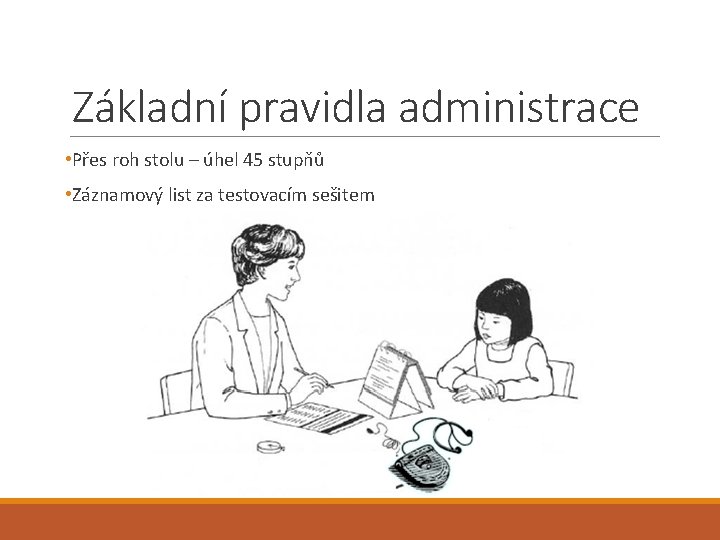 Základní pravidla administrace

•Přes roh stolu – úhel 45 stupňů

•Záznamový list za testovacím sešitem